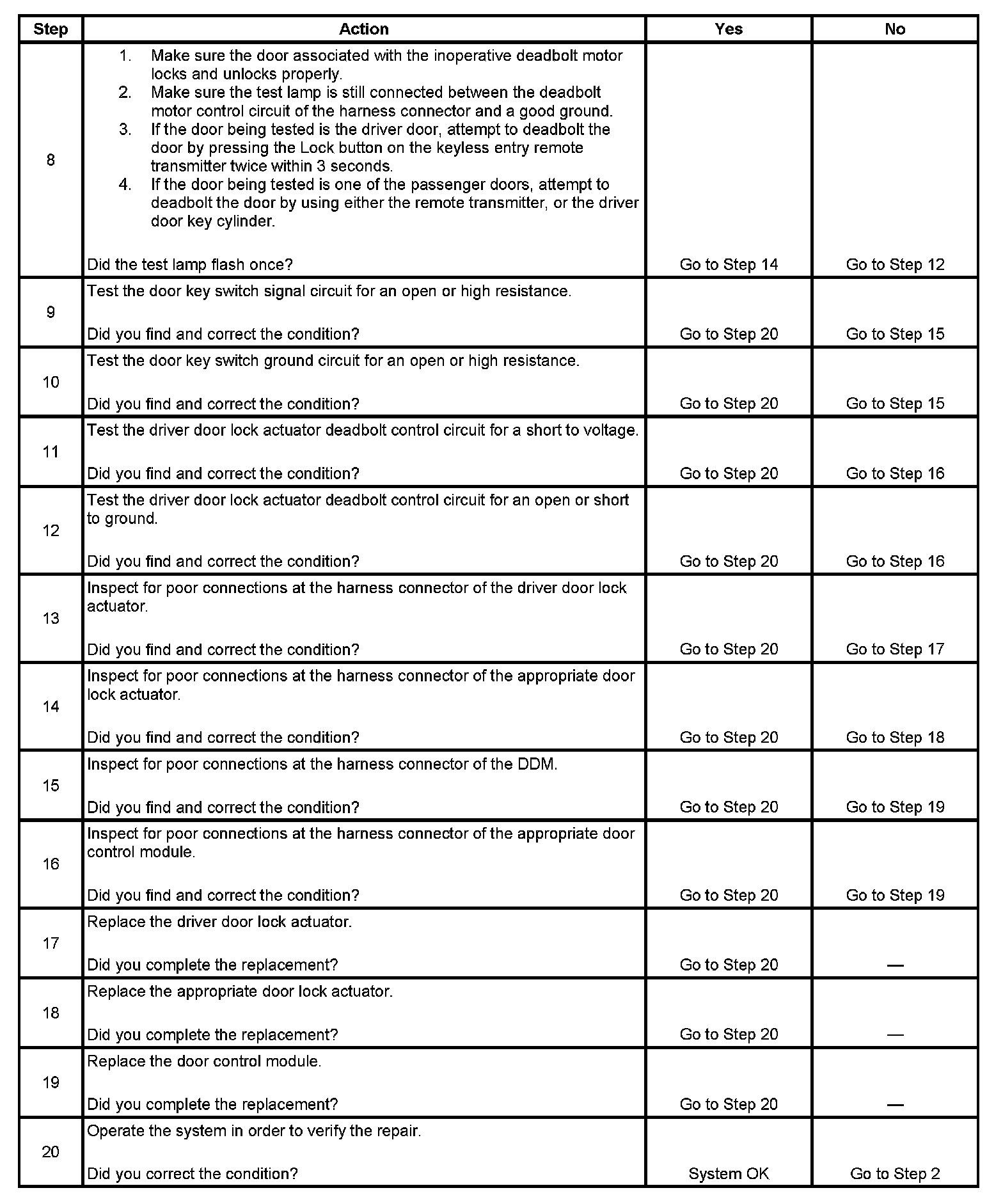 | Step | Action | Yes | No |
|---|---|---|---|
| 8 | 1. Make sure the door associated with the inoperative deadbolt motor locks and unlocks properly. 2. Make sure the test lamp is still connected between the deadbolt motor control circuit of the harness connector and a good ground. 3. If the door being tested is the driver door, attempt to deadbolt the door by pressing the Lock button on the keyless entry remote transmitter twice within 3 seconds. 4. If the door being tested is one of the passenger doors, attempt to deadbolt the door by using either the remote transmitter, or the driver door key cylinder. Did the test lamp flash once? | Go to Step 14 | Go to Step 12 |
| 9 | Test the door key switch signal circuit for an open or high resistance. Did you find and correct the condition? | Go to Step 20 | Go to Step 15 |
| 10 | Test the door key switch ground circuit for an open or high resistance. Did you find and correct the condition? | Go to Step 20 | Go to Step 15 |
| 11 | Test the driver door lock actuator deadbolt control circuit for a short to voltage. Did you find and correct the condition? | Go to Step 20 | Go to Step 16 |
| 12 | Test the driver door lock actuator deadbolt control circuit for an open or short to ground. Did you find and correct the condition? | Go to Step 20 | Go to Step 16 |
| 13 | Inspect for poor connections at the harness connector of the driver door lock actuator. Did you find and correct the condition? | Go to Step 20 | Go to Step 17 |
| 14 | Inspect for poor connections at the harness connector of the appropriate door lock actuator. Did you find and correct the condition? | Go to Step 20 | Go to Step 18 |
| 15 | Inspect for poor connections at the harness connector of the DDM. Did you find and correct the condition? | Go to Step 20 | Go to Step 19 |
| 16 | Inspect for poor connections at the harness connector of the appropriate door control module. Did you find and correct the condition? | Go to Step 20 | Go to Step 19 |
| 17 | Replace the driver door lock actuator. Did you complete the replacement? | Go to Step 20 | — |
| 18 | Replace the appropriate door lock actuator. Did you complete the replacement? | Go to Step 20 | — |
| 19 | Replace the door control module. Did you complete the replacement? | Go to Step 20 | — |
| 20 | Operate the system in order to verify the repair. Did you correct the condition? | System OK | Go to Step 2 |